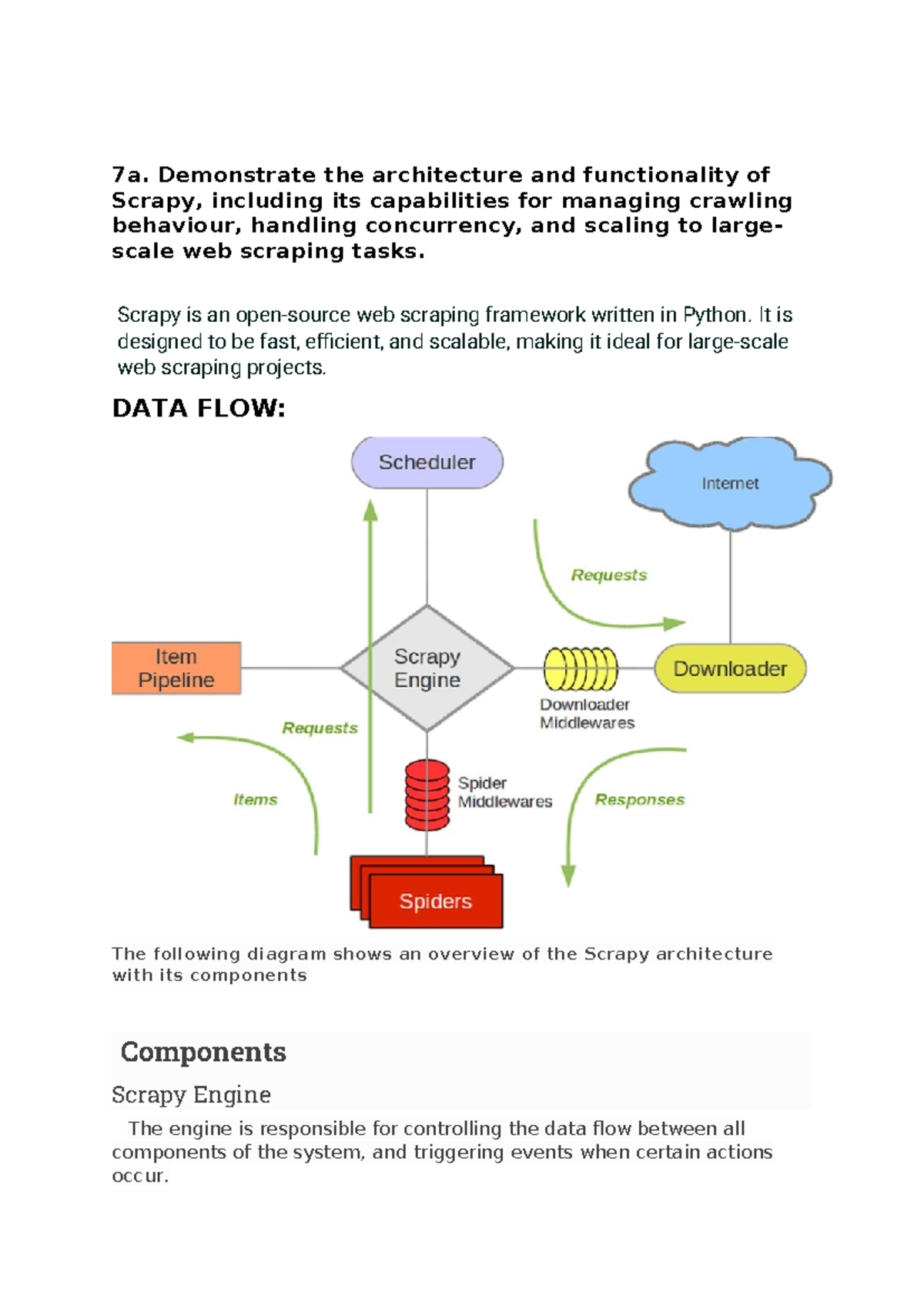 7a. Demonstrate the architecture and functionality of Scrapy, including its capabilities for managing crawling behaviour, handling concurrency, and scaling to large-scale web scraping tasks.

Scrapy is an open-source web scraping framework written in Python. It is designed to be fast, efficient, and scalable, making it ideal for large-scale web scraping projects.

DATA FLOW:

Scheduler

Internet

Requests

Item Pipeline

Scrapy Engine

Downloader

Downloader Middlewares

Requests

Items

Spider Middlewares

Responses

Spiders

The following diagram shows an overview of the Scrapy architecture with its components

Components

Scrapy Engine

The engine is responsible for controlling the data flow between all components of the system, and triggering events when certain actions occur.